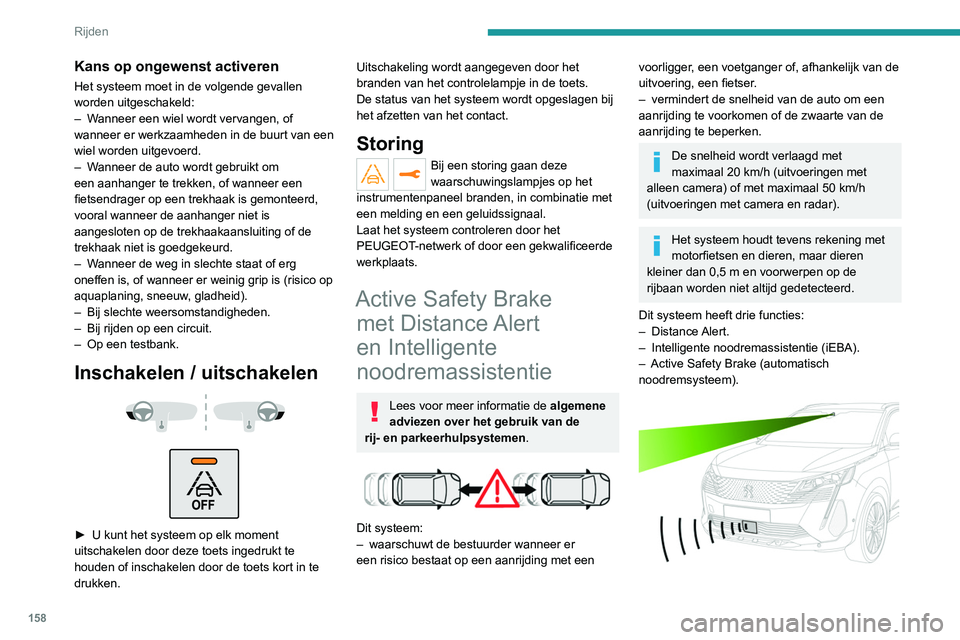 Rijden

Kans op ongewenst activeren

Het systeem moet in de volgende gevallen worden uitgeschakeld:
– Wanneer een wiel wordt vervangen, of wanneer er werkzaamheden in de buurt van een wiel worden uitgevoerd.
– Wanneer de auto wordt gebruikt om een aanhanger te trekken, of wanneer een fietsendrager op een trekhaak is gemonteerd, vooral wanneer de aanhanger niet is aangesloten op de trekhaakaansluiting of de trekhaak niet is goedgekeurd.
– Wanneer de weg in slechte staat of erg oneffen is, of wanneer er weinig grip is (risico op aquaplaning, sneeuw, gladheid).
– Bij slechte weersomstandigheden.
– Bij rijden op een circuit.
– Op een testbank.

Inschakelen / uitschakelen

OFF

► U kunt het systeem op elk moment uitschakelen door deze toets ingedrukt te houden of inschakelen door de toets kort in te drukken.

Uitschakeling wordt aangegeven door het branden van het controlelampje in de toets.
De status van het systeem wordt opgeslagen bij het afzetten van het contact.

Storing

Bij een storing gaan deze waarschuwingslampjes op het instrumentenpaneel branden, in combinatie met een melding en een geluidssignaal.
Laat het systeem controleren door het PEUGEOT-netwerk of door een gekwalificeerde werkplaats.

Active Safety Brake met Distance Alert en Intelligente noodremassistentie

Lees voor meer informatie de algemene adviezen over het gebruik van de rij- en parkeerhulpsystemen.

Dit systeem:
– waarschuwt de bestuurder wanneer er een risico bestaat op een aanrijding met een voorligger, een voetganger of, afhankelijk van de uitvoering, een fietser.
– vermindert de snelheid van de auto om een aanrijding te voorkomen of de zwaarte van de aanrijding te beperken.

De snelheid wordt verlaagd met maximaal 20 km/h (uitvoeringen met alleen camera) of met maximaal 50 km/h (uitvoeringen met camera en radar).

Het systeem houdt tevens rekening met motorfietsen en dieren, maar dieren kleiner dan 0,5 m en voorwerpen op de rijbaan worden niet altijd gedetecteerd.

Dit systeem heeft drie functies:
– Distance Alert.
– Intelligente noodremassistentie (iEBA).
– Active Safety Brake (automatisch noodremsysteem).

158

carmanualsonline.info